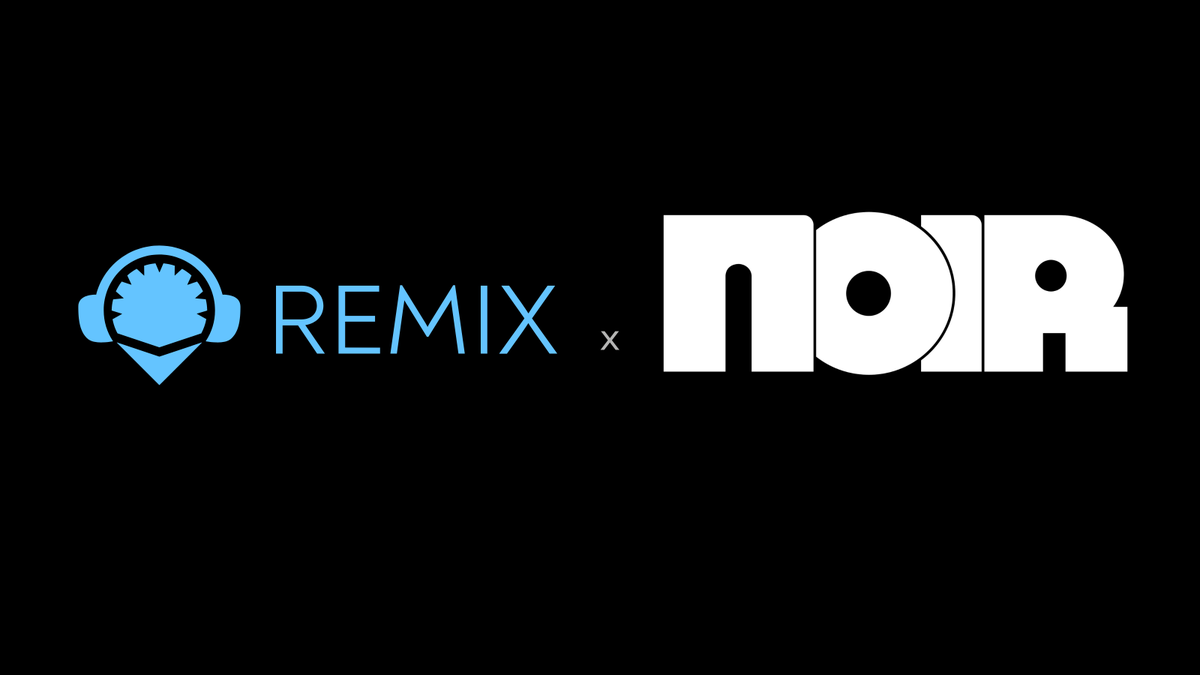 REMIX x NOIR